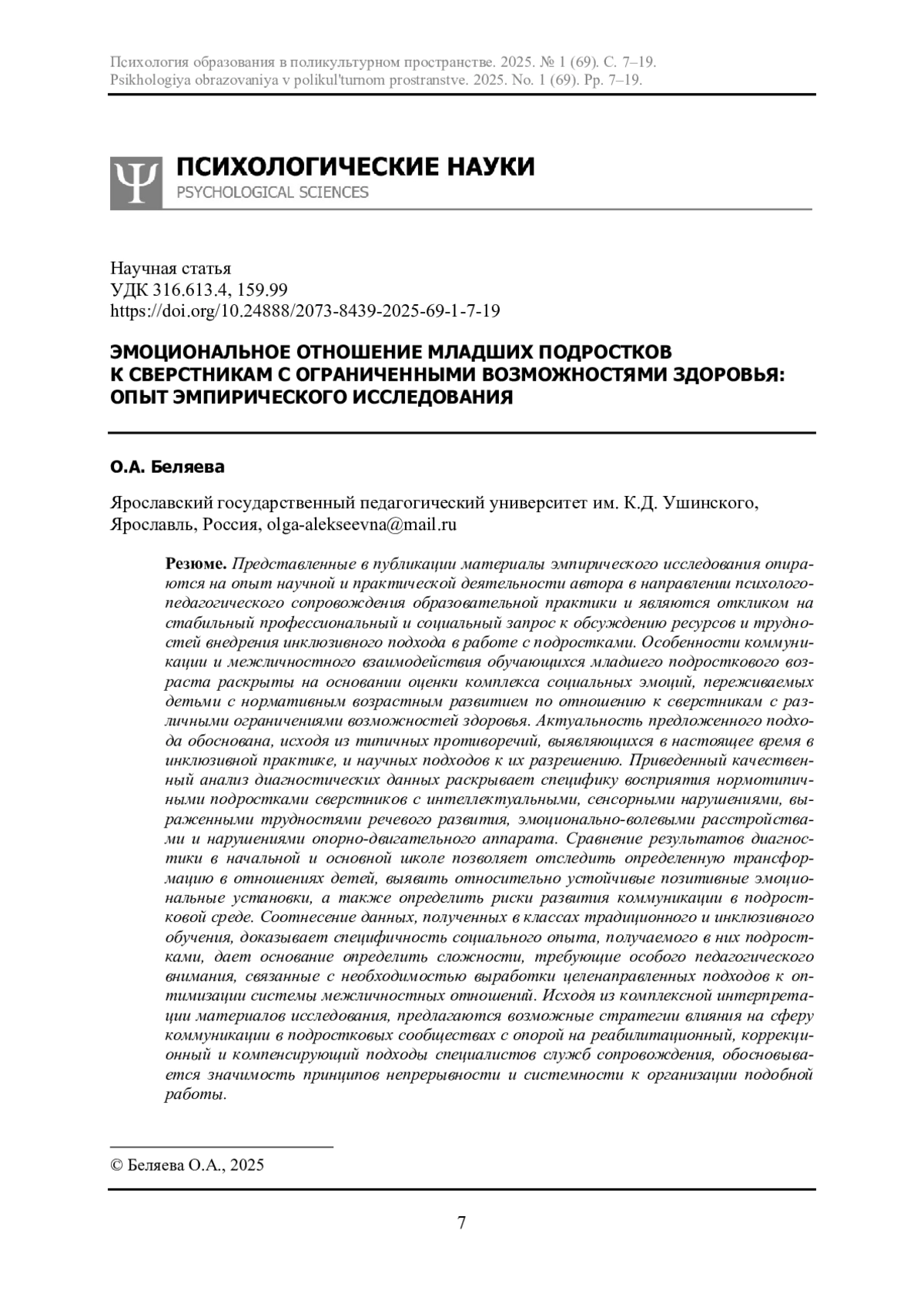 Психология образования в поликультурном пространстве. 2025. № 1 (69). С. 7–19.
Psikhologiya obrazovaniya v polikul'turnom prostranstve. 2025. No. 1 (69). Pp. 7–19.

Ψ ПСИХОЛОГИЧЕСКИЕ НАУКИ
PSYCHOLOGICAL SCIENCES

Научная статья
УДК 316.613.4, 159.99
https://doi.org/10.24888/2073-8439-2025-69-1-7-19

ЭМОЦИОНАЛЬНОЕ ОТНОШЕНИЕ МЛАДШИХ ПОДРОСТКОВ К СВЕРСТНИКАМ С ОГРАНИЧЕННЫМИ ВОЗМОЖНОСТЯМИ ЗДОРОВЬЯ: ОПЫТ ЭМПИРИЧЕСКОГО ИССЛЕДОВАНИЯ

О.А. Беляева

Ярославский государственный педагогический университет им. К.Д. Ушинского, Ярославль, Россия, olga-alekseevna@mail.ru

Резюме. Представленные в публикации материалы эмпирического исследования опираются на опыт научной и практической деятельности автора в направлении психолого-педагогического сопровождения образовательной практики и являются откликом на стабильный профессиональный и социальный запрос к обсуждению ресурсов и трудностей внедрения инклюзивного подхода в работе с подростками. Особенности коммуникации и межличностного взаимодействия обучающихся младшего подросткового возраста раскрыты на основании оценки комплекса социальных эмоций, переживаемых детьми с нормативным возрастным развитием по отношению к сверстникам с различными ограничениями возможностей здоровья. Актуальность предложенного подхода обоснована, исходя из типичных противоречий, выявляющихся в настоящее время в инклюзивной практике, и научных подходов к их разрешению. Приведенный качественный анализ диагностических данных раскрывает специфику восприятия нормотипичными подростками сверстников с интеллектуальными, сенсорными нарушениями, выраженными трудностями речевого развития, эмоционально-волевыми расстройствами и нарушениями опорно-двигательного аппарата. Сравнение результатов диагностики в начальной и основной школе позволяет отследить определенную трансформацию в отношениях детей, выявить относительно устойчивые позитивные эмоциональные установки, а также определить риски развития коммуникации в подростковой среде. Соотнесение данных, полученных в классах традиционного и инклюзивного обучения, доказывает специфичность социального опыта, получаемого в них подростками, дает основание определить сложности, требующие особого педагогического внимания, связанные с необходимостью выработки целенаправленных подходов к оптимизации системы межличностных отношений. Исходя из комплексной интерпретации материалов исследования, предлагаются возможные стратегии влияния на сферу коммуникации в подростковых сообществах с опорой на реабилитационный, коррекционный и компенсирующий подходы специалистов служб сопровождения, обосновывается значимость принципов непрерывности и системности к организации подобной работы.

© Беляева О.А., 2025

7